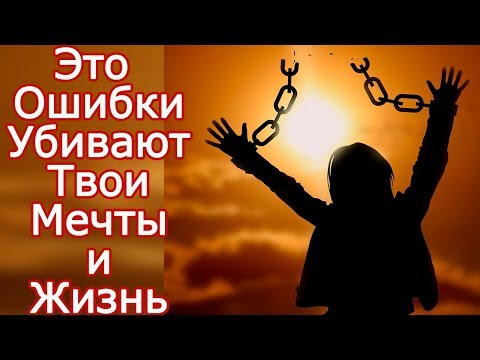 Это Ошибки Убивают Твои Мечты и Жизнь